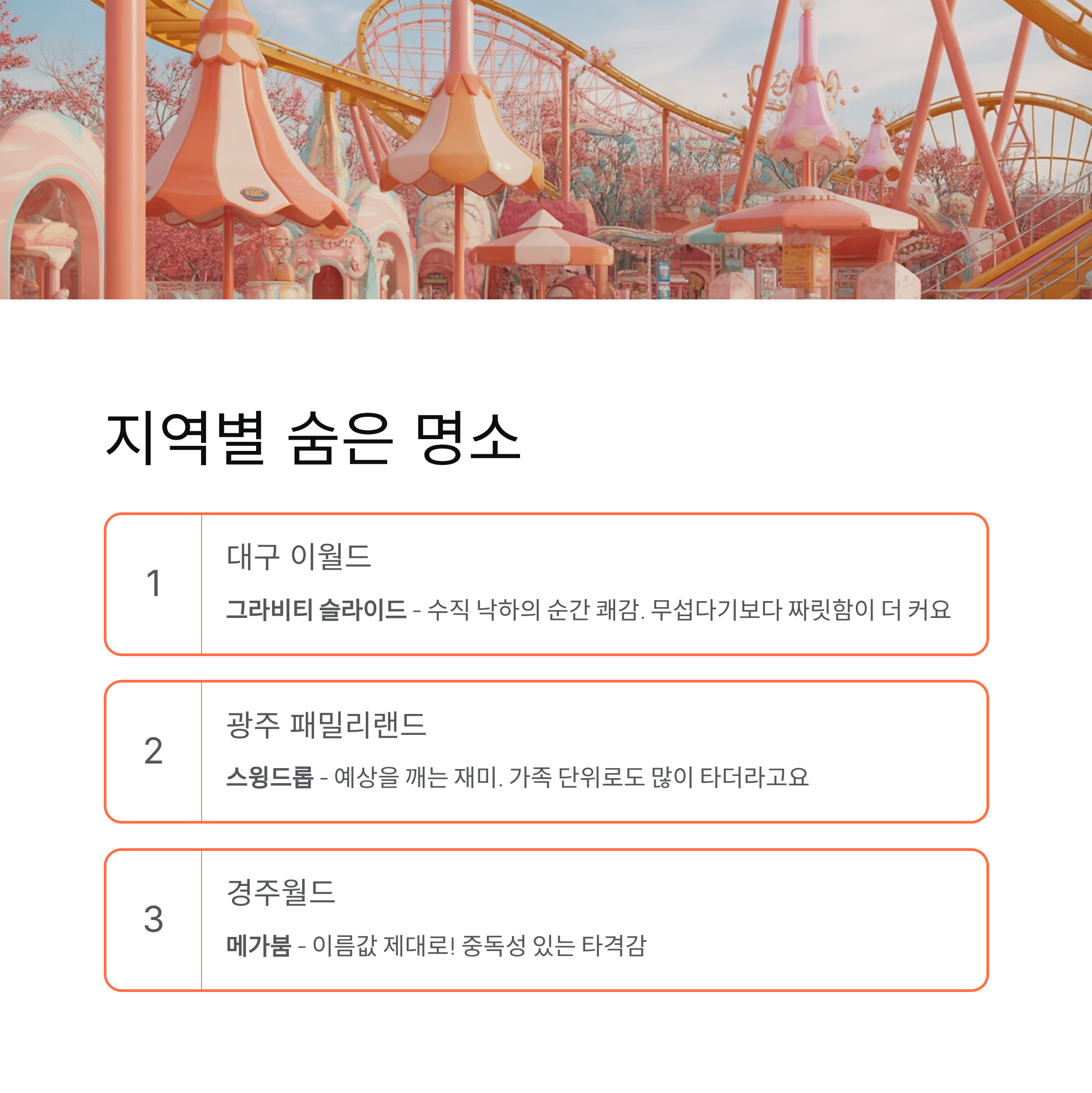 지역별 숨은 명소

1

대구 이월드

그라비티 슬라이드 - 수직 낙하의 순간 쾌감. 무섭다기보다 짜릿함이 더 커요

2

광주 패밀리랜드

스윙드롭 - 예상을 깨는 재미. 가족 단위로도 많이 타더라고요

3

경주월드

메가붐 - 이름값 제대로! 중독성 있는 타격감